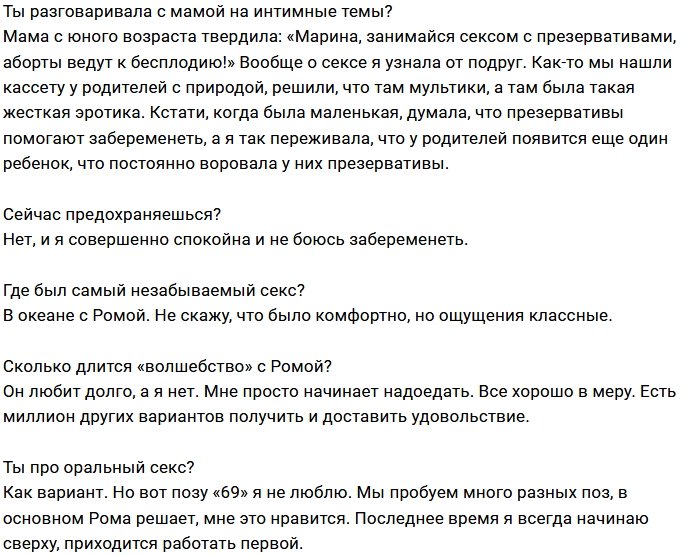 Ты разговаривала с мамой на интимные темы?
Мама с юного возраста твердила: «Марина, занимайся сексом с презервативами, аборты ведут к бесплодию!» Вообще о сексе я узнала от подруг. Как-то мы нашли кассету у родителей с природой, решили, что там мультики, а там была такая жесткая эротика. Кстати, когда была маленькая, думала, что презервативы помогают забеременеть, а я так переживала, что у родителей появится еще один ребенок, что постоянно воровала у них презервативы.

Сейчас предохраняешься?
Нет, и я совершенно спокойна и не боюсь забеременеть.

Где был самый незабываемый секс?
В океане с Ромой. Не скажу, что было комфортно, но ощущения классные.

Сколько длится «волшебство» с Ромой?
Он любит долго, а я нет. Мне просто начинает надоедать. Все хорошо в меру. Есть миллион других вариантов получить и доставить удовольствие.

Ты про оральный секс?
Как вариант. Но вот позу «69» я не люблю. Мы пробуем много разных поз, в основном Рома решает, мне это нравится. Последнее время я всегда начинаю сверху, приходится работать первой.